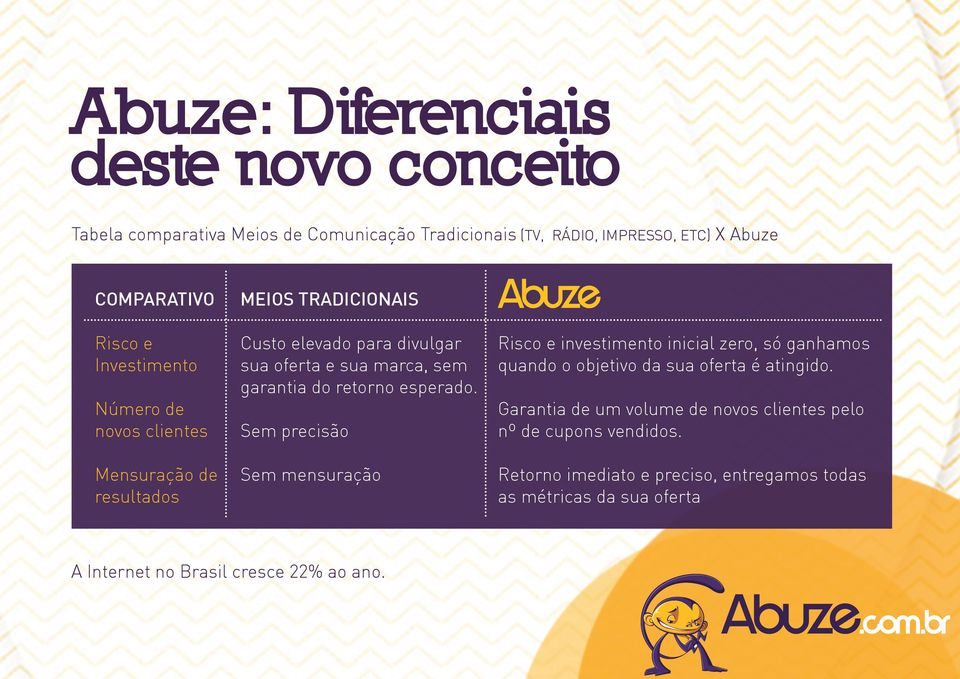 Abuze: Diferenciais deste novo conceito

Tabela comparativa Meios de Comunicação Tradicionais (TV, RÁDIO, IMPRESSO, ETC) X Abuze

| COMPARATIVO | MEIOS TRADICIONAIS | Abuze |
|---|---|---|
| Risco e Investimento | Custo elevado para divulgar sua oferta e sua marca, sem garantia do retorno esperado. | Risco e investimento inicial zero, só ganhamos quando o objetivo da sua oferta é atingido. |
| Número de novos clientes | Sem precisão | Garantia de um volume de novos clientes pelo nº de cupons vendidos. |
| Mensuração de resultados | Sem mensuração | Retorno imediato e preciso, entregamos todas as métricas da sua oferta |

A Internet no Brasil cresce 22% ao ano.

Abuze.com.br